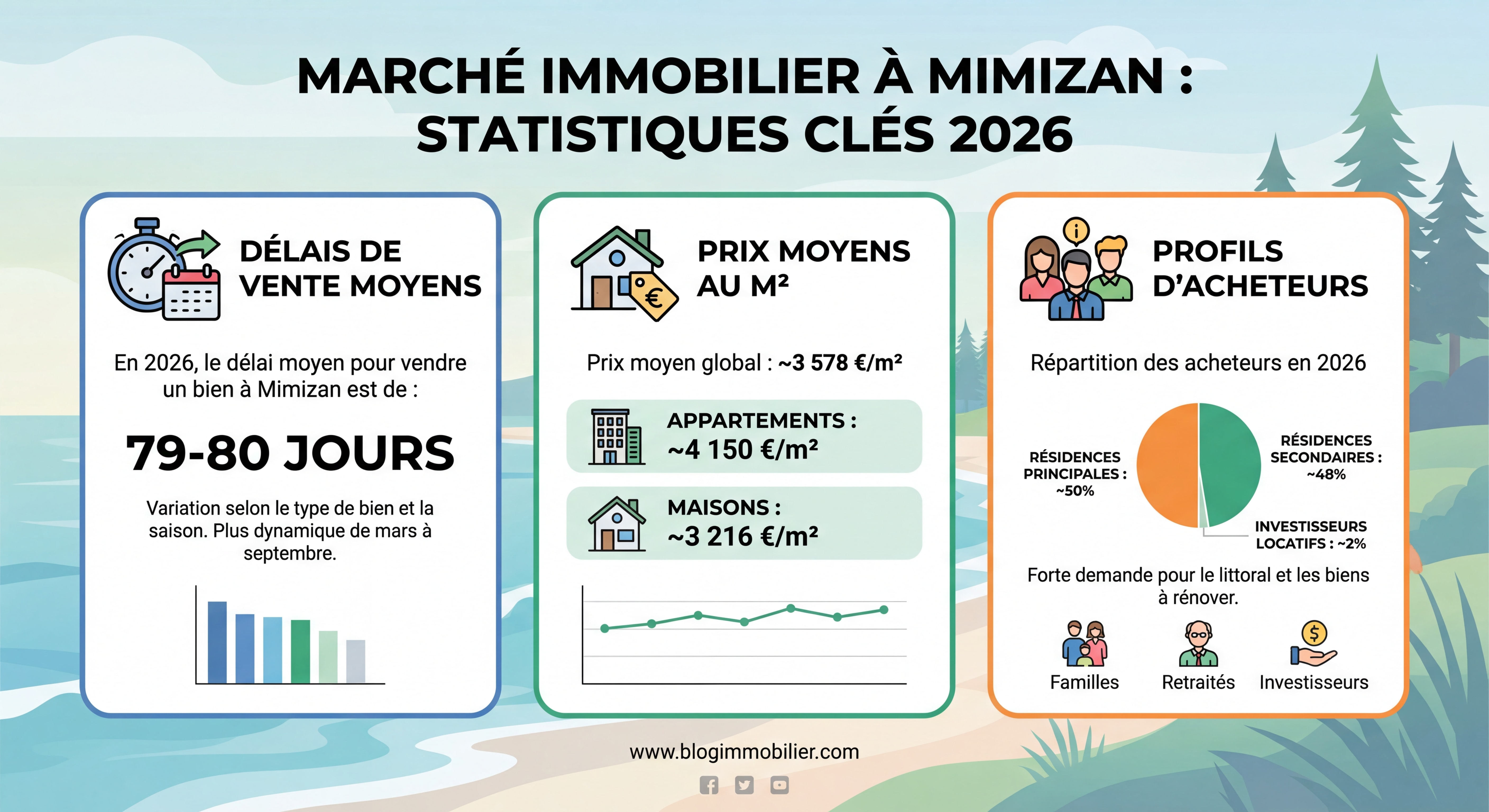 MARCHÉ IMMOBILIER À MIMIZAN : STATISTIQUES CLÉS 2026

DÉLAIS DE VENTE MOYENS

En 2026, le délai moyen pour vendre un bien à Mimizan est de :

79-80 JOURS

Variation selon le type de bien et la saison. Plus dynamique de mars à septembre.

PRIX MOYENS AU M²

Prix moyen global : ~3 578 €/m²

APPARTEMENTS : ~4 150 €/m²

MAISONS : ~3 216 €/m²

PROFILS D'ACHETEURS

Répartition des acheteurs en 2026

RÉSIDENCES PRINCIPALES : ~50%

RÉSIDENCES SECONDAIRES : ~48%

INVESTISSEURS LOCATIFS : ~2%

Forte demande pour le littoral et les biens à rénover.

Familles

Retraités

Investisseurs

www.blogimmobilier.com